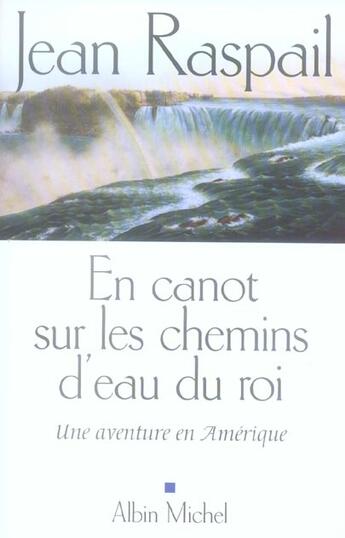 Jean Raspail

En canot sur les chemins d'eau du roi

Une aventure en Amérique

Albin Michel